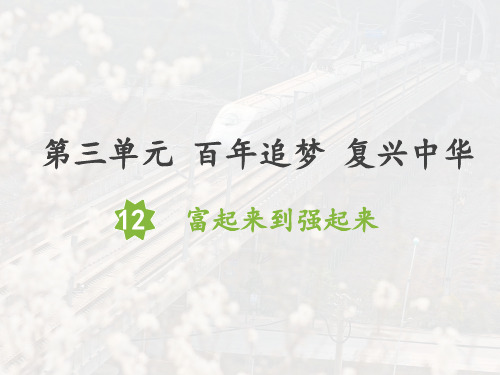 第三单元 百年追梦 复兴中华

12 富起来到强起来